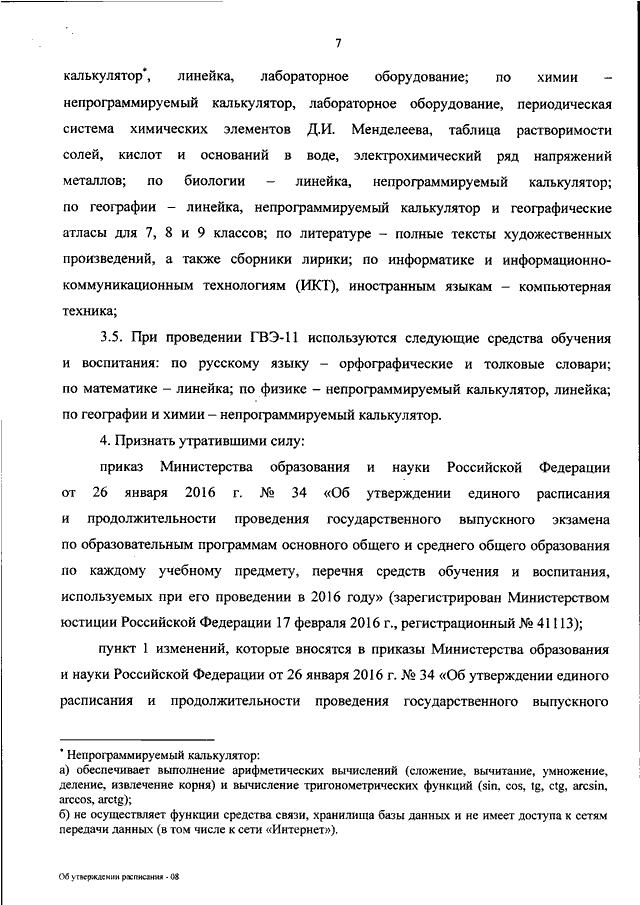 7

калькулятор*, линейка, лабораторное оборудование; по химии – непрограммируемый калькулятор, лабораторное оборудование, периодическая система химических элементов Д.И. Менделеева, таблица растворимости солей, кислот и оснований в воде, электрохимический ряд напряжений металлов; по биологии – линейка, непрограммируемый калькулятор; по географии – линейка, непрограммируемый калькулятор и географические атласы для 7, 8 и 9 классов; по литературе – полные тексты художественных произведений, а также сборники лирики; по информатике и информационно-коммуникационным технологиям (ИКТ), иностранным языкам – компьютерная техника;

3.5. При проведении ГВЭ-11 используются следующие средства обучения и воспитания: по русскому языку – орфографические и толковые словари; по математике – линейка; по физике – непрограммируемый калькулятор, линейка; по географии и химии – непрограммируемый калькулятор.

4. Признать утратившими силу:

приказ Министерства образования и науки Российской Федерации от 26 января 2016 г. № 34 «Об утверждении единого расписания и продолжительности проведения государственного выпускного экзамена по образовательным программам основного общего и среднего общего образования по каждому учебному предмету, перечня средств обучения и воспитания, используемых при его проведении в 2016 году» (зарегистрирован Министерством юстиции Российской Федерации 17 февраля 2016 г., регистрационный № 41113);

пункт 1 изменений, которые вносятся в приказы Министерства образования и науки Российской Федерации от 26 января 2016 г. № 34 «Об утверждении единого расписания и продолжительности проведения государственного выпускного

* Непрограммируемый калькулятор:
а) обеспечивает выполнение арифметических вычислений (сложение, вычитание, умножение, деление, извлечение корня) и вычисление тригонометрических функций (sin, cos, tg, ctg, arcsin, arccos, arctg);
б) не осуществляет функции средства связи, хранилища базы данных и не имеет доступа к сетям передачи данных (в том числе к сети «Интернет»).

Об утверждении расписания - 08